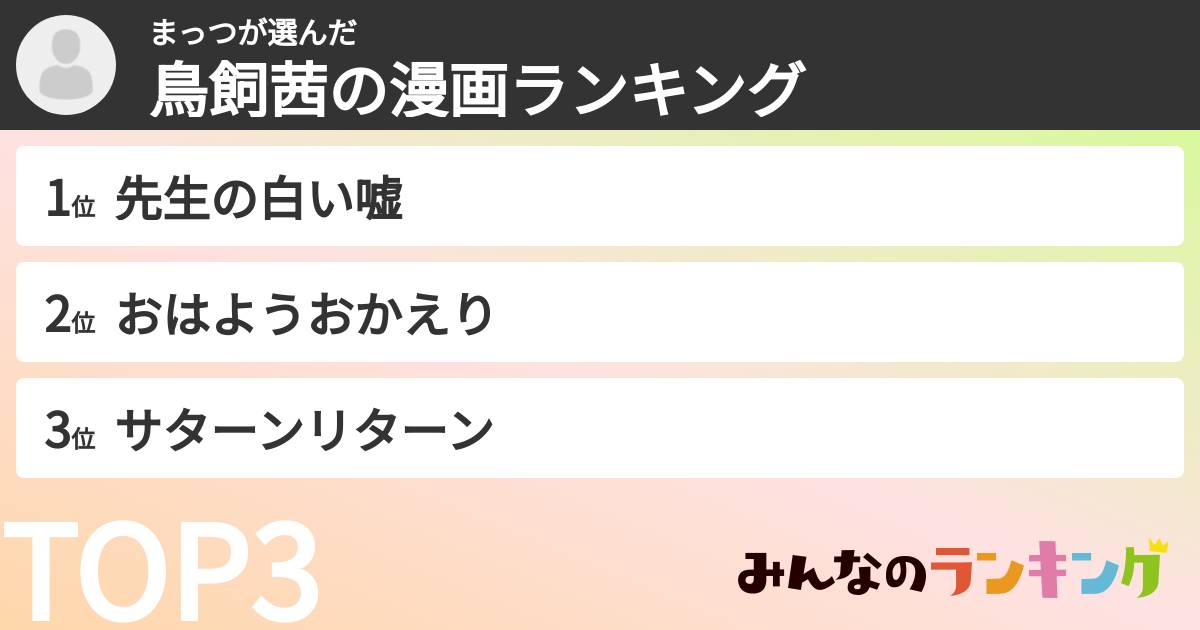 まっつが選んだ
鳥飼茜の漫画ランキング

1位 先生の白い嘘

2位 おはようおかえり

3位 サターンリターン

TOP3

みんなのランキング